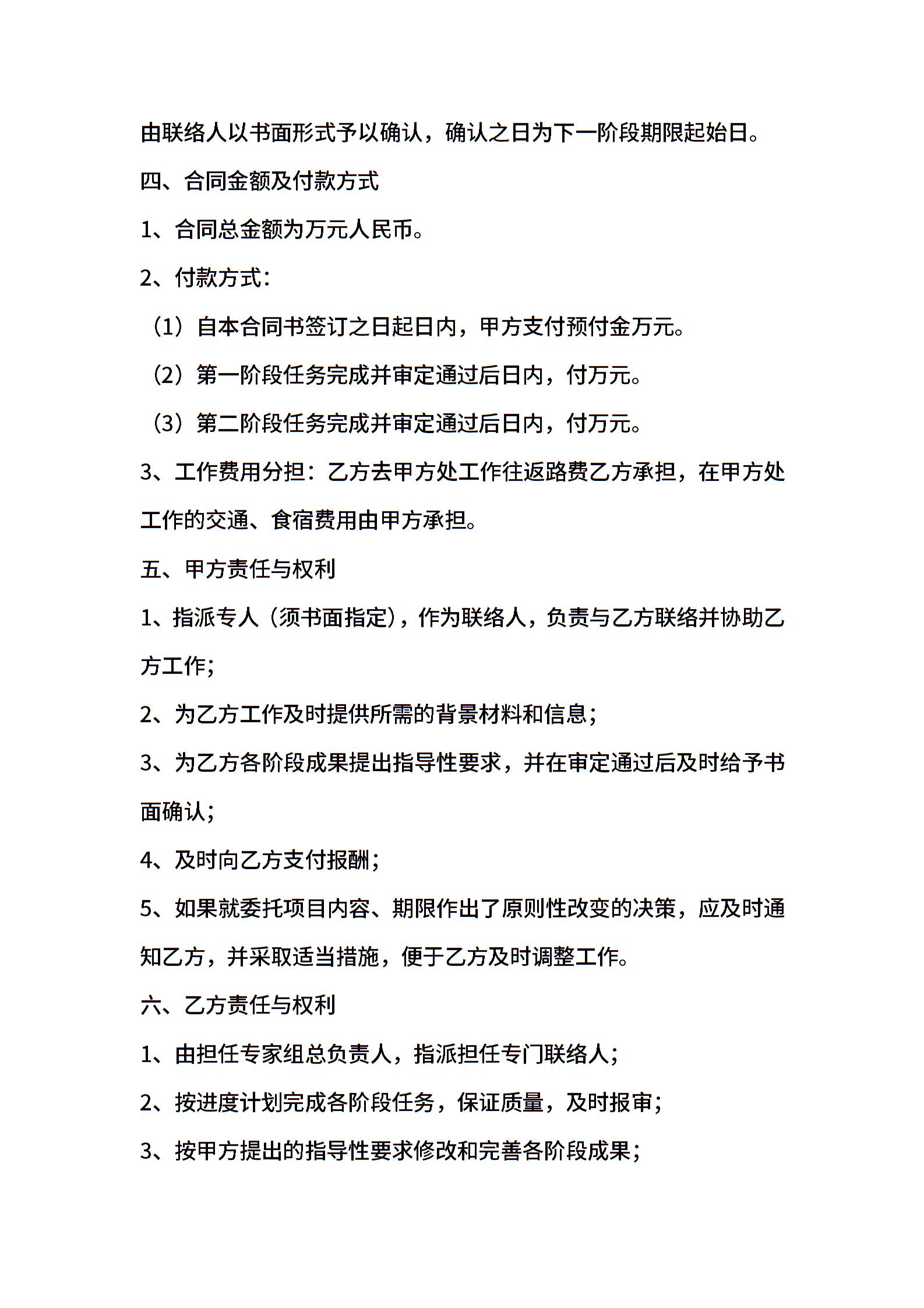 由联络人以书面形式予以确认，确认之日为下一阶段期限起始日。

四、合同金额及付款方式

1、合同总金额为万元人民币。

2、付款方式：

（1）自本合同书签订之日起日内，甲方支付预付金万元。

（2）第一阶段任务完成并审定通过后日内，付万元。

（3）第二阶段任务完成并审定通过后日内，付万元。

3、工作费用分担：乙方去甲方处工作往返路费乙方承担，在甲方处工作的交通、食宿费用由甲方承担。

五、甲方责任与权利

1、指派专人（须书面指定），作为联络人，负责与乙方联络并协助乙方工作；

2、为乙方工作及时提供所需的背景材料和信息；

3、为乙方各阶段成果提出指导性要求，并在审定通过后及时给予书面确认；

4、及时向乙方支付报酬；

5、如果就委托项目内容、期限作出了原则性改变的决策，应及时通知乙方，并采取适当措施，便于乙方及时调整工作。

六、乙方责任与权利

1、由担任专家组总负责人，指派担任专门联络人；

2、按进度计划完成各阶段任务，保证质量，及时报审；

3、按甲方提出的指导性要求修改和完善各阶段成果；